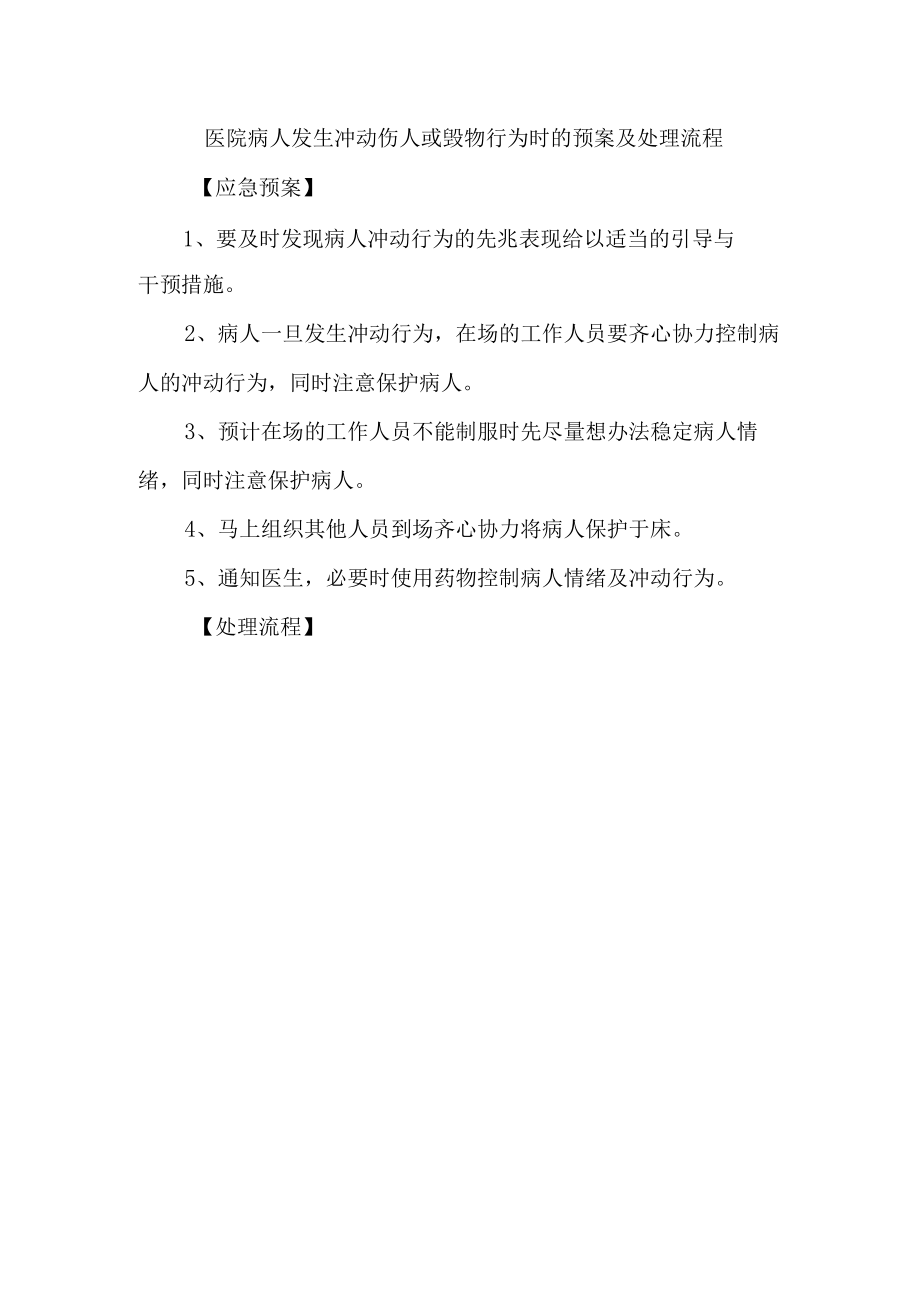 医院病人发生冲动伤人或毁物行为时的预案及处理流程

【应急预案】

1、要及时发现病人冲动行为的先兆表现给以适当的引导与干预措施。

2、病人一旦发生冲动行为，在场的工作人员要齐心协力控制病人的冲动行为，同时注意保护病人。

3、预计在场的工作人员不能制服时先尽量想办法稳定病人情绪，同时注意保护病人。

4、马上组织其他人员到场齐心协力将病人保护于床。

5、通知医生，必要时使用药物控制病人情绪及冲动行为。

【处理流程】